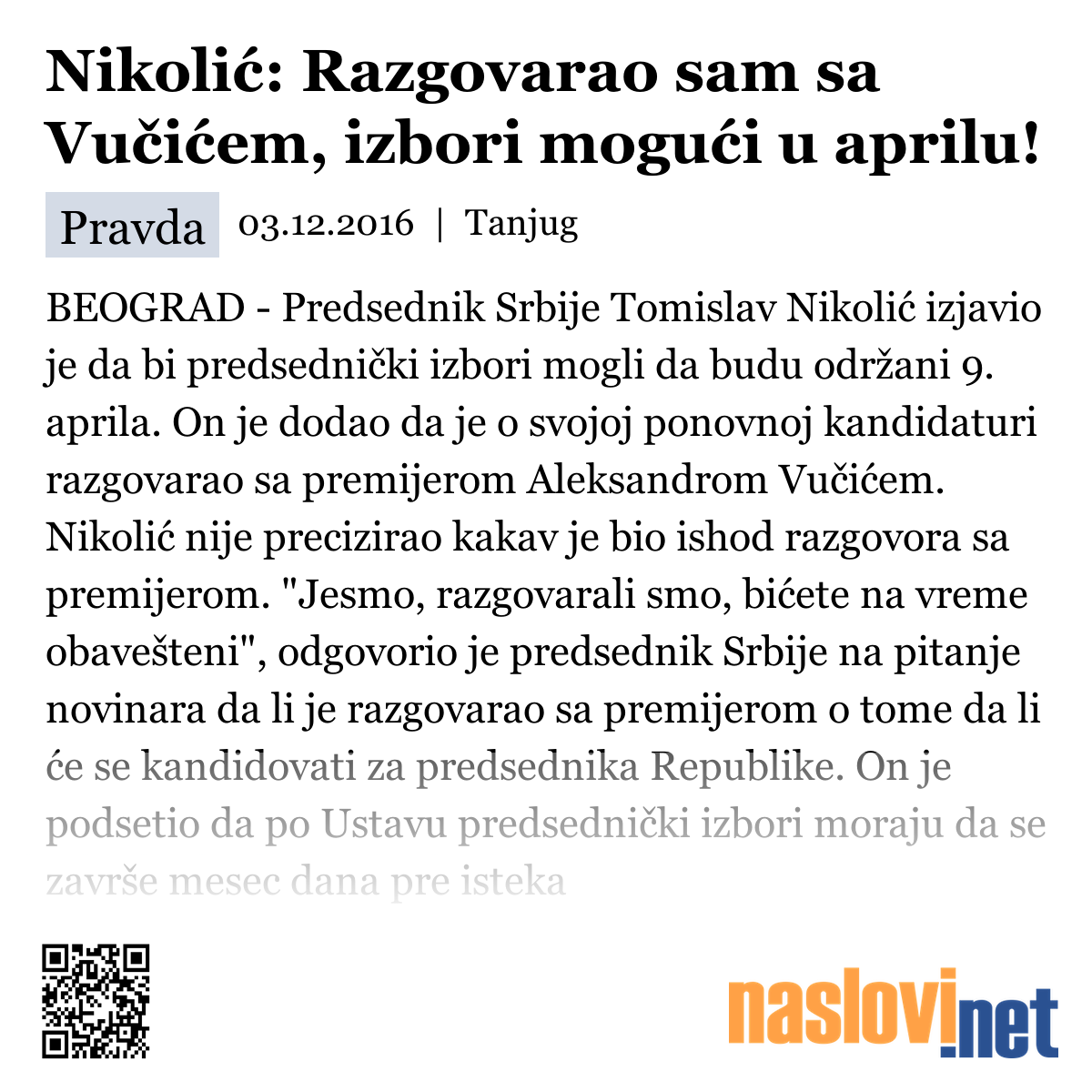 Nikolić: Razgovarao sam sa Vučićem, izbori mogući u aprilu!

Pravda 03.12.2016 | Tanjug

BEOGRAD - Predsednik Srbije Tomislav Nikolić izjavio je da bi predsednički izbori mogli da budu održani 9. aprila. On je dodao da je o svojoj ponovnoj kandidaturi razgovarao sa premijerom Aleksandrom Vučićem. Nikolić nije precizirao kakav je bio ishod razgovora sa premijerom. "Jesmo, razgovarali smo, bićete na vreme obavešteni", odgovorio je predsednik Srbije na pitanje novinara da li je razgovarao sa premijerom o tome da li će se kandidovati za predsednika Republike. On je podsetio da po Ustavu predsednički izbori moraju da se završe mesec dana pre isteka

naslovi.net